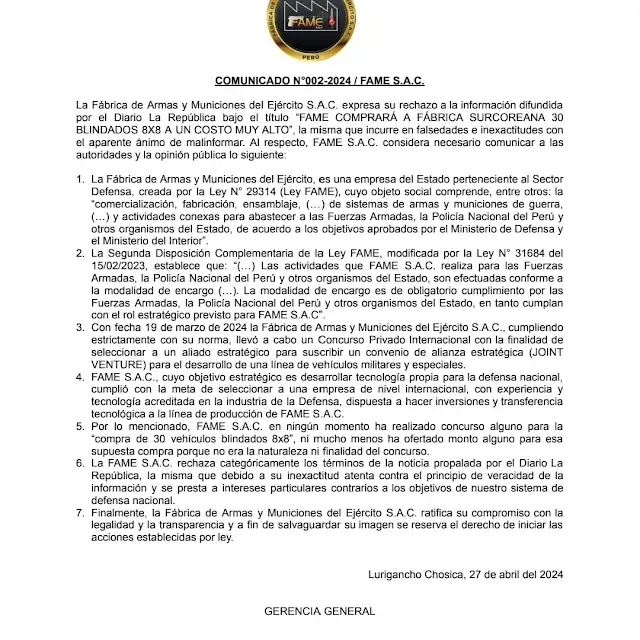 FAME
PERÚ

COMUNICADO N°002-2024 / FAME S.A.C.

La Fábrica de Armas y Municiones del Ejército S.A.C. expresa su rechazo a la información difundida por el Diario La República bajo el título "FAME COMPRARÁ A FÁBRICA SURCOREANA 30 BLINDADOS 8X8 A UN COSTO MUY ALTO", la misma que incurre en falsedades e inexactitudes con el aparente ánimo de malinformar. Al respecto, FAME S.A.C. considera necesario comunicar a las autoridades y la opinión pública lo siguiente:

1. La Fábrica de Armas y Municiones del Ejército, es una empresa del Estado perteneciente al Sector Defensa, creada por la Ley N° 29314 (Ley FAME), cuyo objeto social comprende, entre otros: la "comercialización, fabricación, ensamblaje, (…) de sistemas de armas y municiones de guerra, (…) y actividades conexas para abastecer a las Fuerzas Armadas, la Policía Nacional del Perú y otros organismos del Estado, de acuerdo a los objetivos aprobados por el Ministerio de Defensa y el Ministerio del Interior".
2. La Segunda Disposición Complementaria de la Ley FAME, modificada por la Ley N° 31684 del 15/02/2023, establece que: "(…) Las actividades que FAME S.A.C. realiza para las Fuerzas Armadas, la Policía Nacional del Perú y otros organismos del Estado, son efectuadas conforme a la modalidad de encargo (…). La modalidad de encargo es de obligatorio cumplimiento por las Fuerzas Armadas, la Policía Nacional del Perú y otros organismos del Estado, en tanto cumplan con el rol estratégico previsto para FAME S.A.C".
3. Con fecha 19 de marzo de 2024 la Fábrica de Armas y Municiones del Ejército S.A.C., cumpliendo estrictamente con su norma, llevó a cabo un Concurso Privado Internacional con la finalidad de seleccionar a un aliado estratégico para suscribir un convenio de alianza estratégica (JOINT VENTURE) para el desarrollo de una línea de vehículos militares y especiales.
4. FAME S.A.C., cuyo objetivo estratégico es desarrollar tecnología propia para la defensa nacional, cumplió con la meta de seleccionar a una empresa de nivel internacional, con experiencia y tecnología acreditada en la industria de la Defensa, dispuesta a hacer inversiones y transferencia tecnológica a la línea de producción de FAME S.A.C.
5. Por lo mencionado, FAME S.A.C. en ningún momento ha realizado concurso alguno para la "compra de 30 vehículos blindados 8x8", ni mucho menos ha ofertado monto alguno para esa supuesta compra porque no era la naturaleza ni finalidad del concurso.
6. La FAME S.A.C. rechaza categóricamente los términos de la noticia propalada por el Diario La República, la misma que debido a su inexactitud atenta contra el principio de veracidad de la información y se presta a intereses particulares contrarios a los objetivos de nuestro sistema de defensa nacional.
7. Finalmente, la Fábrica de Armas y Municiones del Ejército S.A.C. ratifica su compromiso con la legalidad y la transparencia y a fin de salvaguardar su imagen se reserva el derecho de iniciar las acciones establecidas por ley.

Lurigancho Chosica, 27 de abril del 2024

GERENCIA GENERAL